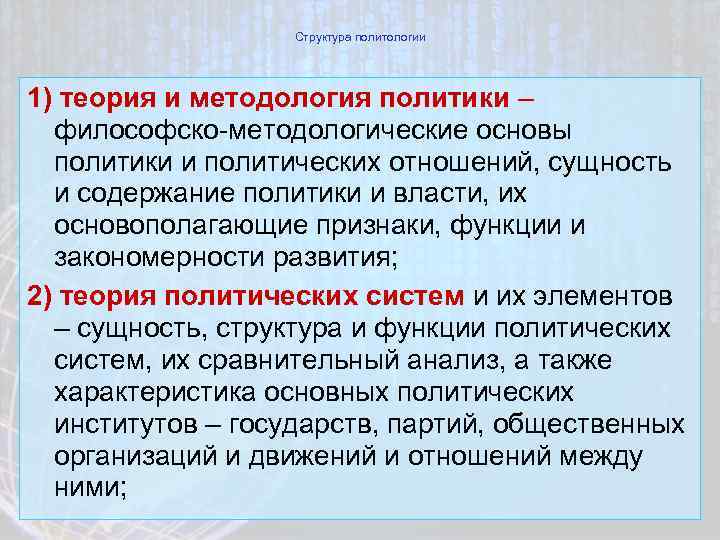 Структура политологии

1) теория и методология политики – философско-методологические основы политики и политических отношений, сущность и содержание политики и власти, их основополагающие признаки, функции и закономерности развития;

2) теория политических систем и их элементов – сущность, структура и функции политических систем, их сравнительный анализ, а также характеристика основных политических институтов – государств, партий, общественных организаций и движений и отношений между ними;